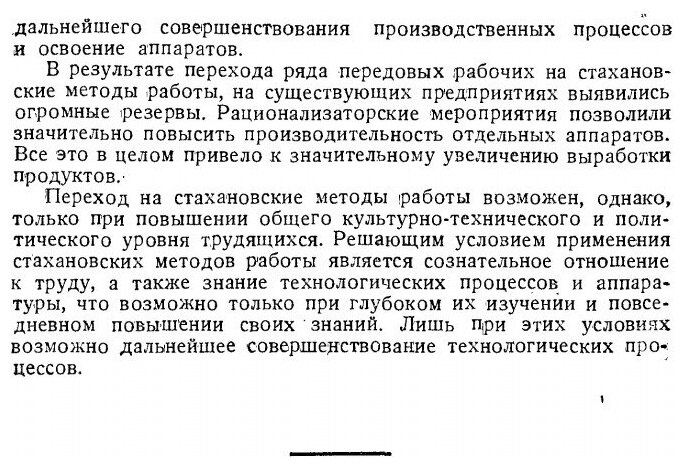 дальнейшего совершенствования производственных процессов и освоение аппаратов.

В результате перехода ряда передовых рабочих на стахановские методы работы, на существующих предприятиях выявились огромные резервы. Рационализаторские мероприятия позволили значительно повысить производительность отдельных аппаратов. Все это в целом привело к значительному увеличению выработки продуктов.

Переход на стахановские методы работы возможен, однако, только при повышении общего культурно-технического и политического уровня трудящихся. Решающим условием применения стахановских методов работы является сознательное отношение к труду, а также знание технологических процессов и аппаратуры, что возможно только при глубоком их изучении и повседневном повышении своих знаний. Лишь при этих условиях возможно дальнейшее совершенствование технологических процессов.